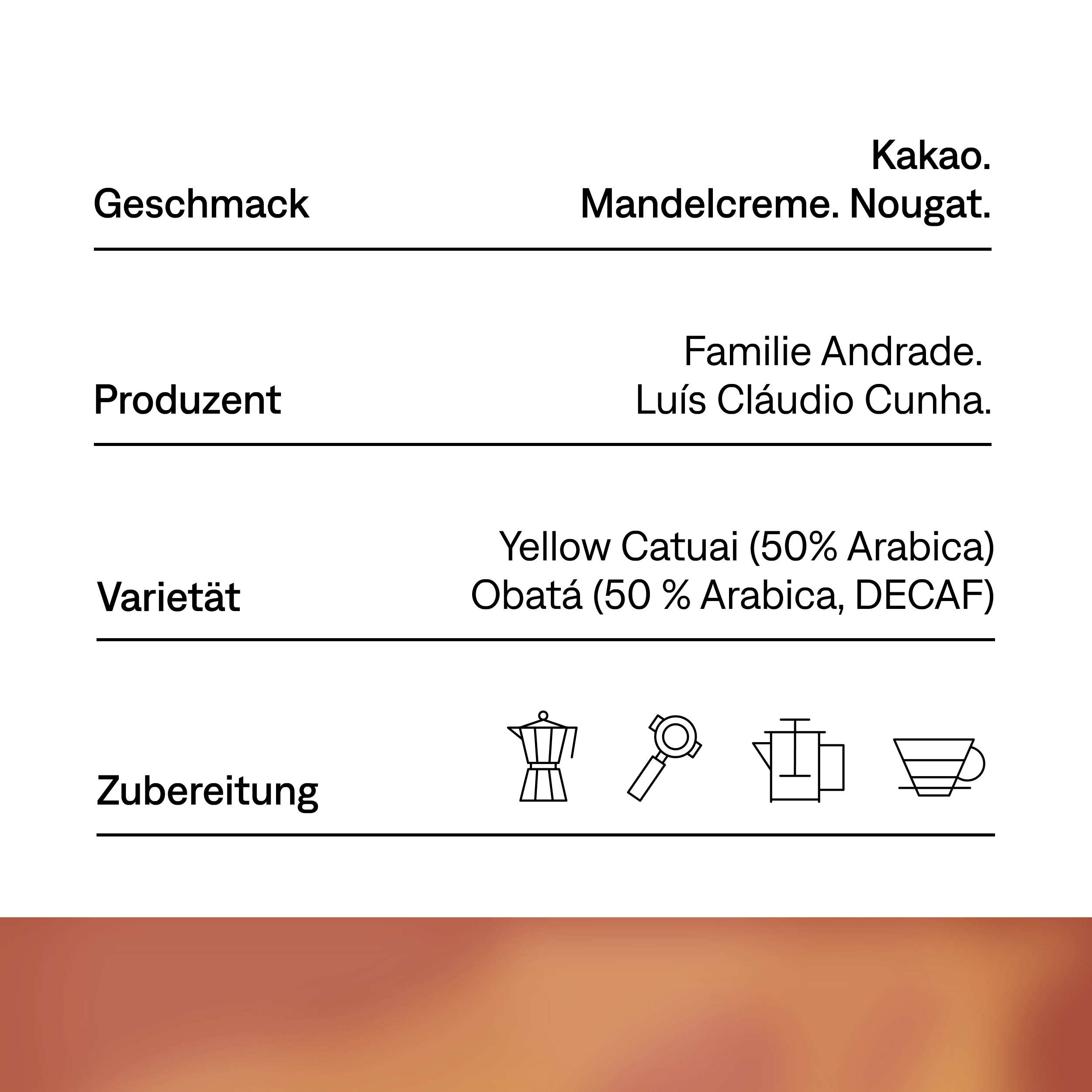 Geschmack

Kakao.
Mandelcreme. Nougat.

Produzent

Familie Andrade.
Luís Cláudio Cunha.

Varietät

Yellow Catuai (50% Arabica)
Obatá (50 % Arabica, DECAF)

Zubereitung